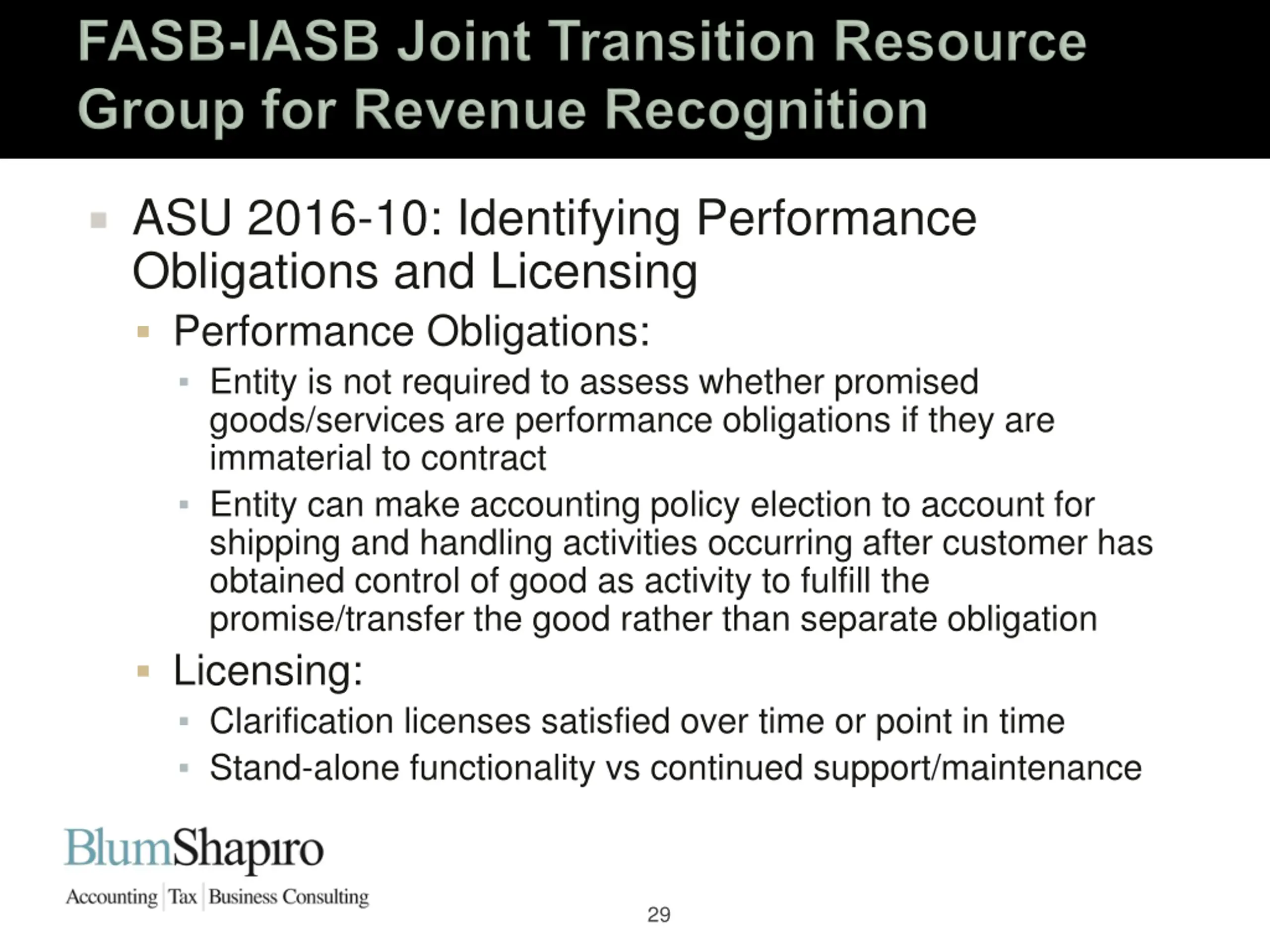 FASB-IASB Joint Transition Resource Group for Revenue Recognition

ASU 2016-10: Identifying Performance Obligations and Licensing

Performance Obligations:

Entity is not required to assess whether promised goods/services are performance obligations if they are immaterial to contract

Entity can make accounting policy election to account for shipping and handling activities occurring after customer has obtained control of good as activity to fulfill the promise/transfer the good rather than separate obligation

Licensing:

Clarification licenses satisfied over time or point in time

Stand-alone functionality vs continued support/maintenance

BlumShapiro

Accounting | Tax | Business Consulting

29